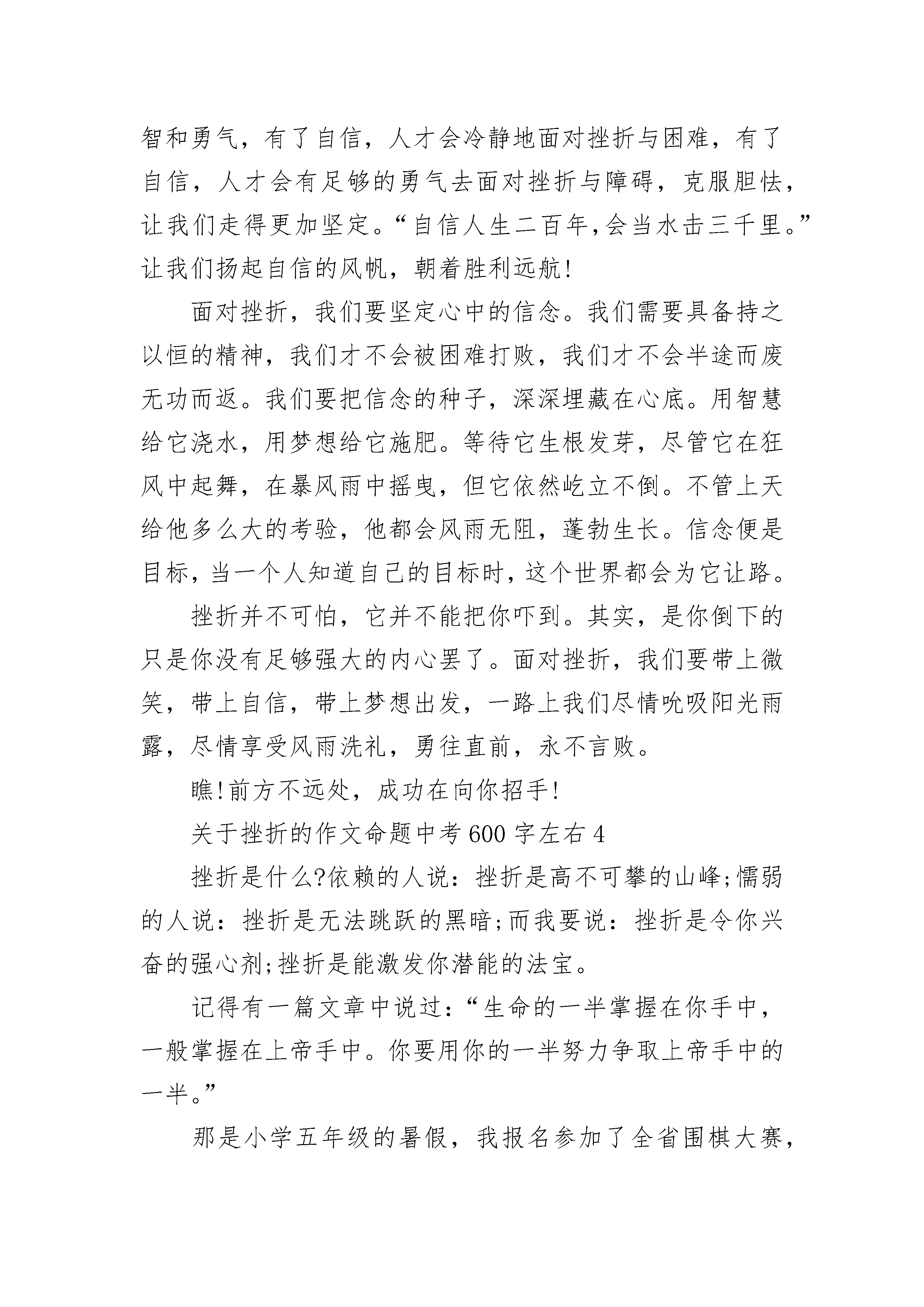 智和勇气，有了自信，人才会冷静地面对挫折与困难，有了自信，人才会有足够的勇气去面对挫折与障碍，克服胆怯，让我们走得更加坚定。“自信人生二百年,会当水击三千里。”让我们扬起自信的风帆，朝着胜利远航!

面对挫折，我们要坚定心中的信念。我们需要具备持之以恒的精神，我们才不会被困难打败，我们才不会半途而废无功而返。我们要把信念的种子，深深埋藏在心底。用智慧给它浇水，用梦想给它施肥。等待它生根发芽，尽管它在狂风中起舞，在暴风雨中摇曳，但它依然屹立不倒。不管上天给他多么大的考验，他都会风雨无阻，蓬勃生长。信念便是目标，当一个人知道自己的目标时，这个世界都会为它让路。

挫折并不可怕，它并不能把你吓到。其实，是你倒下的只是你没有足够强大的内心罢了。面对挫折，我们要带上微笑，带上自信，带上梦想出发，一路上我们尽情吮吸阳光雨露，尽情享受风雨洗礼，勇往直前，永不言败。

瞧!前方不远处，成功在向你招手!

关于挫折的作文命题中考600字左右4

挫折是什么?依赖的人说：挫折是高不可攀的山峰;懦弱的人说：挫折是无法跳跃的黑暗;而我要说：挫折是令你兴奋的强心剂;挫折是能激发你潜能的法宝。

记得有一篇文章中说过：“生命的一半掌握在你手中，一般掌握在上帝手中。你要用你的一半努力争取上帝手中的一半。”

那是小学五年级的暑假，我报名参加了全省围棋大赛，